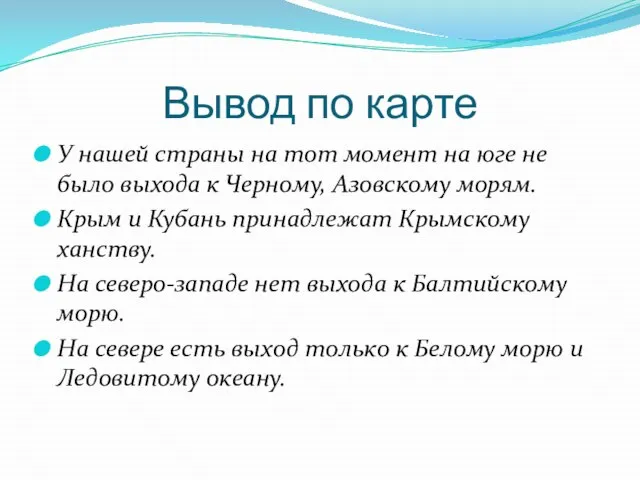 Вывод по карте

У нашей страны на тот момент на юге не было выхода к Черному, Азовскому морям.

Крым и Кубань принадлежат Крымскому ханству.

На северо-западе нет выхода к Балтийскому морю.

На севере есть выход только к Белому морю и Ледовитому океану.